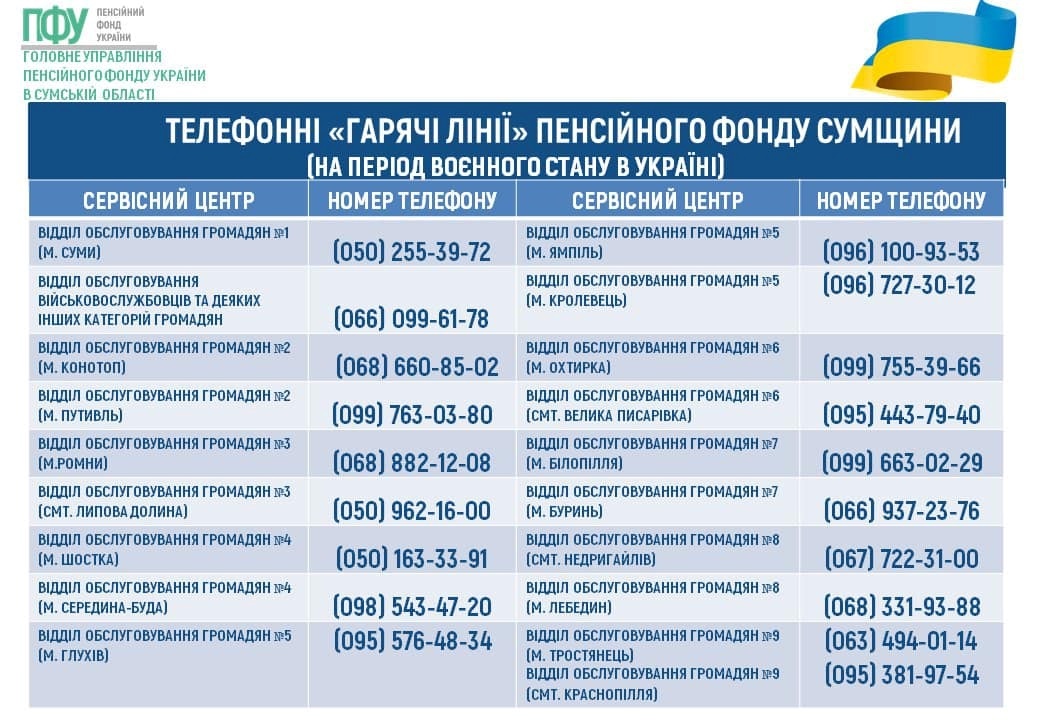 ПФУ ПЕНСІЙНИЙ ФОНД УКРАЇНИ
ГОЛОВНЕ УПРАВЛІННЯ ПЕНСІЙНОГО ФОНДУ УКРАЇНИ В СУМСЬКІЙ ОБЛАСТІ

ТЕЛЕФОННІ «ГАРЯЧІ ЛІНІЇ» ПЕНСІЙНОГО ФОНДУ СУМЩИНИ
(НА ПЕРІОД ВОЄННОГО СТАНУ В УКРАЇНІ)

| СЕРВІСНИЙ ЦЕНТР | НОМЕР ТЕЛЕФОНУ | СЕРВІСНИЙ ЦЕНТР | НОМЕР ТЕЛЕФОНУ |
|---|---|---|---|
| ВІДДІЛ ОБСЛУГОВУВАННЯ ГРОМАДЯН №1 (М. СУМИ) | (050) 255-39-72 | ВІДДІЛ ОБСЛУГОВУВАННЯ ГРОМАДЯН №5 (М. ЯМПІЛЬ) | (096) 100-93-53 |
| ВІДДІЛ ОБСЛУГОВУВАННЯ ВІЙСЬКОВОСЛУЖБОВЦІВ ТА ДЕЯКИХ ІНШИХ КАТЕГОРІЙ ГРОМАДЯН | (066) 099-61-78 | ВІДДІЛ ОБСЛУГОВУВАННЯ ГРОМАДЯН №5 (М. КРОЛЕВЕЦЬ) | (096) 727-30-12 |
| ВІДДІЛ ОБСЛУГОВУВАННЯ ГРОМАДЯН №2 (М. КОНОТОП) | (068) 660-85-02 | ВІДДІЛ ОБСЛУГОВУВАННЯ ГРОМАДЯН №6 (М. ОХТИРКА) | (099) 755-39-66 |
| ВІДДІЛ ОБСЛУГОВУВАННЯ ГРОМАДЯН №2 (М. ПУТИВЛЬ) | (099) 763-03-80 | ВІДДІЛ ОБСЛУГОВУВАННЯ ГРОМАДЯН №6 (СМТ. ВЕЛИКА ПИСАРІВКА) | (095) 443-79-40 |
| ВІДДІЛ ОБСЛУГОВУВАННЯ ГРОМАДЯН №3 (М.РОМНИ) | (068) 882-12-08 | ВІДДІЛ ОБСЛУГОВУВАННЯ ГРОМАДЯН №7 (М. БІЛОПІЛЛЯ) | (099) 663-02-29 |
| ВІДДІЛ ОБСЛУГОВУВАННЯ ГРОМАДЯН №3 (СМТ. ЛИПОВА ДОЛИНА) | (050) 962-16-00 | ВІДДІЛ ОБСЛУГОВУВАННЯ ГРОМАДЯН №7 (М. БУРИНЬ) | (066) 937-23-76 |
| ВІДДІЛ ОБСЛУГОВУВАННЯ ГРОМАДЯН №4 (М. ШОСТКА) | (050) 163-33-91 | ВІДДІЛ ОБСЛУГОВУВАННЯ ГРОМАДЯН №8 (СМТ. НЕДРИГАЙЛІВ) | (067) 722-31-00 |
| ВІДДІЛ ОБСЛУГОВУВАННЯ ГРОМАДЯН №4 (М. СЕРЕДИНА-БУДА) | (098) 543-47-20 | ВІДДІЛ ОБСЛУГОВУВАННЯ ГРОМАДЯН №8 (М. ЛЕБЕДИН) | (068) 331-93-88 |
| ВІДДІЛ ОБСЛУГОВУВАННЯ ГРОМАДЯН №5 (М. ГЛУХІВ) | (095) 576-48-34 | ВІДДІЛ ОБСЛУГОВУВАННЯ ГРОМАДЯН №9 (М. ТРОСТЯНЕЦЬ) ВІДДІЛ ОБСЛУГОВУВАННЯ ГРОМАДЯН №9 (СМТ. КРАСНОПІЛЛЯ) | (063) 494-01-14 (095) 381-97-54 |